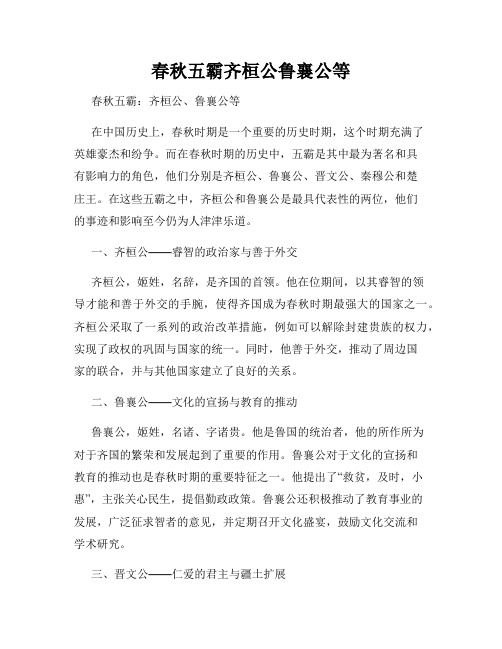 春秋五霸齐桓公鲁襄公等

春秋五霸：齐桓公、鲁襄公等

在中国历史上，春秋时期是一个重要的历史时期，这个时期充满了英雄豪杰和纷争。而在春秋时期的历史中，五霸是其中最为著名和具有影响力的角色，他们分别是齐桓公、鲁襄公、晋文公、秦穆公和楚庄王。在这些五霸之中，齐桓公和鲁襄公是最具代表性的两位，他们的事迹和影响至今仍为人津津乐道。

一、齐桓公——睿智的政治家与善于外交

齐桓公，姬姓，名辞，是齐国的首领。他在位期间，以其睿智的领导才能和善于外交的手腕，使得齐国成为春秋时期最强大的国家之一。齐桓公采取了一系列的政治改革措施，例如可以解除封建贵族的权力，实现了政权的巩固与国家的统一。同时，他善于外交，推动了周边国家的联合，并与其他国家建立了良好的关系。

二、鲁襄公——文化的宣扬与教育的推动

鲁襄公，姬姓，名诸、字诸贵。他是鲁国的统治者，他的所作所为对于齐国的繁荣和发展起到了重要的作用。鲁襄公对于文化的宣扬和教育的推动也是春秋时期的重要特征之一。他提出了“救贫，及时，小惠”，主张关心民生，提倡勤政政策。鲁襄公还积极推动了教育事业的发展，广泛征求智者的意见，并定期召开文化盛宴，鼓励文化交流和学术研究。

三、晋文公——仁爱的君主与疆土扩展